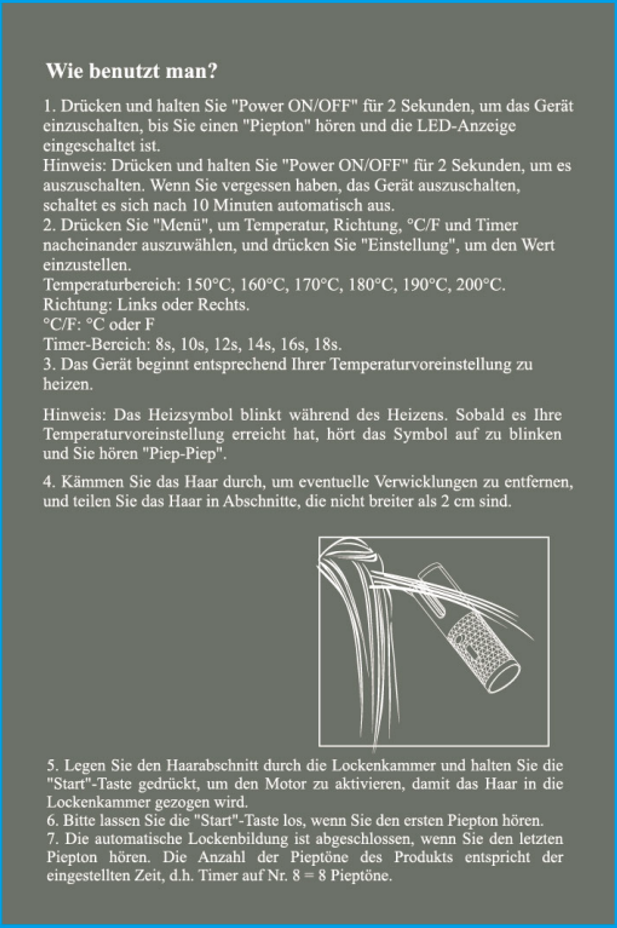 Wie benutzt man?

1. Drücken und halten Sie "Power ON/OFF" für 2 Sekunden, um das Gerät einzuschalten, bis Sie einen "Piepton" hören und die LED-Anzeige eingeschaltet ist.
Hinweis: Drücken und halten Sie "Power ON/OFF" für 2 Sekunden, um es auszuschalten. Wenn Sie vergessen haben, das Gerät auszuschalten, schaltet es sich nach 10 Minuten automatisch aus.
2. Drücken Sie "Menü", um Temperatur, Richtung, °C/F und Timer nacheinander auszuwählen, und drücken Sie "Einstellung", um den Wert einzustellen.
Temperaturbereich: 150°C, 160°C, 170°C, 180°C, 190°C, 200°C.
Richtung: Links oder Rechts.
°C/F: °C oder F
Timer-Bereich: 8s, 10s, 12s, 14s, 16s, 18s.
3. Das Gerät beginnt entsprechend Ihrer Temperaturvoreinstellung zu heizen.

Hinweis: Das Heizsymbol blinkt während des Heizens. Sobald es Ihre Temperaturvoreinstellung erreicht hat, hört das Symbol auf zu blinken und Sie hören "Piep-Piep".

4. Kämmen Sie das Haar durch, um eventuelle Verwicklungen zu entfernen, und teilen Sie das Haar in Abschnitte, die nicht breiter als 2 cm sind.

5. Legen Sie den Haarabschnitt durch die Lockenkammer und halten Sie die "Start"-Taste gedrückt, um den Motor zu aktivieren, damit das Haar in die Lockenkammer gezogen wird.
6. Bitte lassen Sie die "Start"-Taste los, wenn Sie den ersten Piepton hören.
7. Die automatische Lockenbildung ist abgeschlossen, wenn Sie den letzten Piepton hören. Die Anzahl der Pieptöne des Produkts entspricht der eingestellten Zeit, d.h. Timer auf Nr. 8 = 8 Pieptöne.